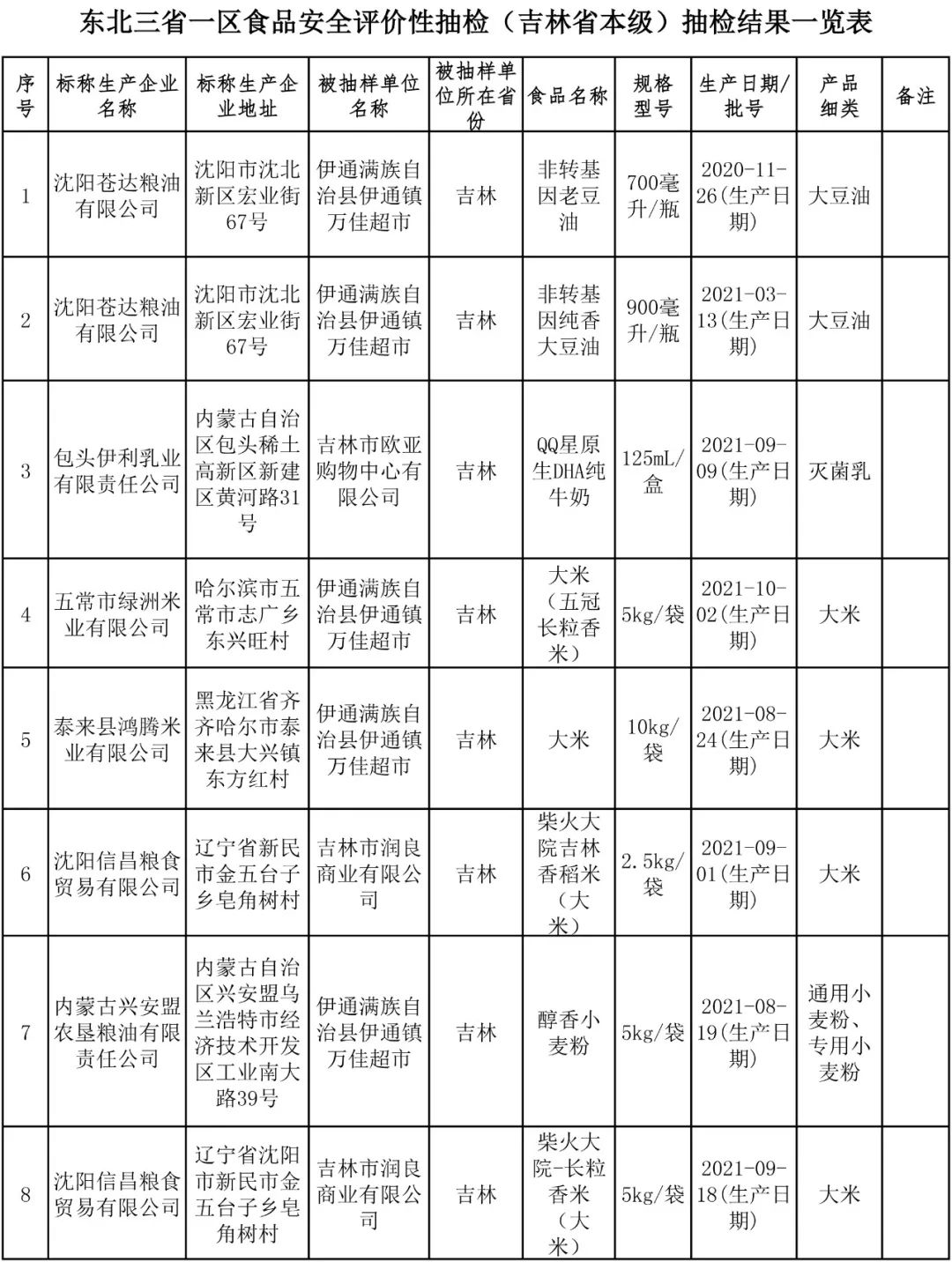 东北三省一区食品安全评价性抽检（吉林省本级）抽检结果一览表

| 序号 | 标称生产企业名称 | 标称生产企业地址 | 被抽样单位名称 | 被抽样单位所在省份 | 食品名称 | 规格型号 | 生产日期/批号 | 产品细类 | 备注 |
|---|---|---|---|---|---|---|---|---|---|
| 1 | 沈阳苍达粮油有限公司 | 沈阳市沈北新区宏业街67号 | 伊通满族自治县伊通镇万佳超市 | 吉林 | 非转基因老豆油 | 700毫升/瓶 | 2020-11-26(生产日期) | 大豆油 | |
| 2 | 沈阳苍达粮油有限公司 | 沈阳市沈北新区宏业街67号 | 伊通满族自治县伊通镇万佳超市 | 吉林 | 非转基因纯香大豆油 | 900毫升/瓶 | 2021-03-13(生产日期) | 大豆油 | |
| 3 | 包头伊利乳业有限责任公司 | 内蒙古自治区包头稀土高新区新建区黄河路31号 | 吉林市欧亚购物中心有限公司 | 吉林 | QQ星原生DHA纯牛奶 | 125mL/盒 | 2021-09-09(生产日期) | 灭菌乳 | |
| 4 | 五常市绿洲米业有限公司 | 哈尔滨市五常市志广乡东兴旺村 | 伊通满族自治县伊通镇万佳超市 | 吉林 | 大米（五冠长粒香米） | 5kg/袋 | 2021-10-02(生产日期) | 大米 | |
| 5 | 泰来县鸿腾米业有限公司 | 黑龙江省齐齐哈尔市泰来县大兴镇东方红村 | 伊通满族自治县伊通镇万佳超市 | 吉林 | 大米 | 10kg/袋 | 2021-08-24(生产日期) | 大米 | |
| 6 | 沈阳信昌粮食贸易有限公司 | 辽宁省新民市金五台子乡皂角树村 | 吉林市润良商业有限公司 | 吉林 | 柴火大院吉林香稻米（大米） | 2.5kg/袋 | 2021-09-01(生产日期) | 大米 | |
| 7 | 内蒙古兴安盟农垦粮油有限责任公司 | 内蒙古自治区兴安盟乌兰浩特市经济技术开发区工业南大路39号 | 伊通满族自治县伊通镇万佳超市 | 吉林 | 醇香小麦粉 | 5kg/袋 | 2021-08-19(生产日期) | 通用小麦粉、专用小麦粉 | |
| 8 | 沈阳信昌粮食贸易有限公司 | 辽宁省沈阳市新民市金五台子乡皂角树村 | 吉林市润良商业有限公司 | 吉林 | 柴火大院-长粒香米（大米） | 5kg/袋 | 2021-09-18(生产日期) | 大米 | |